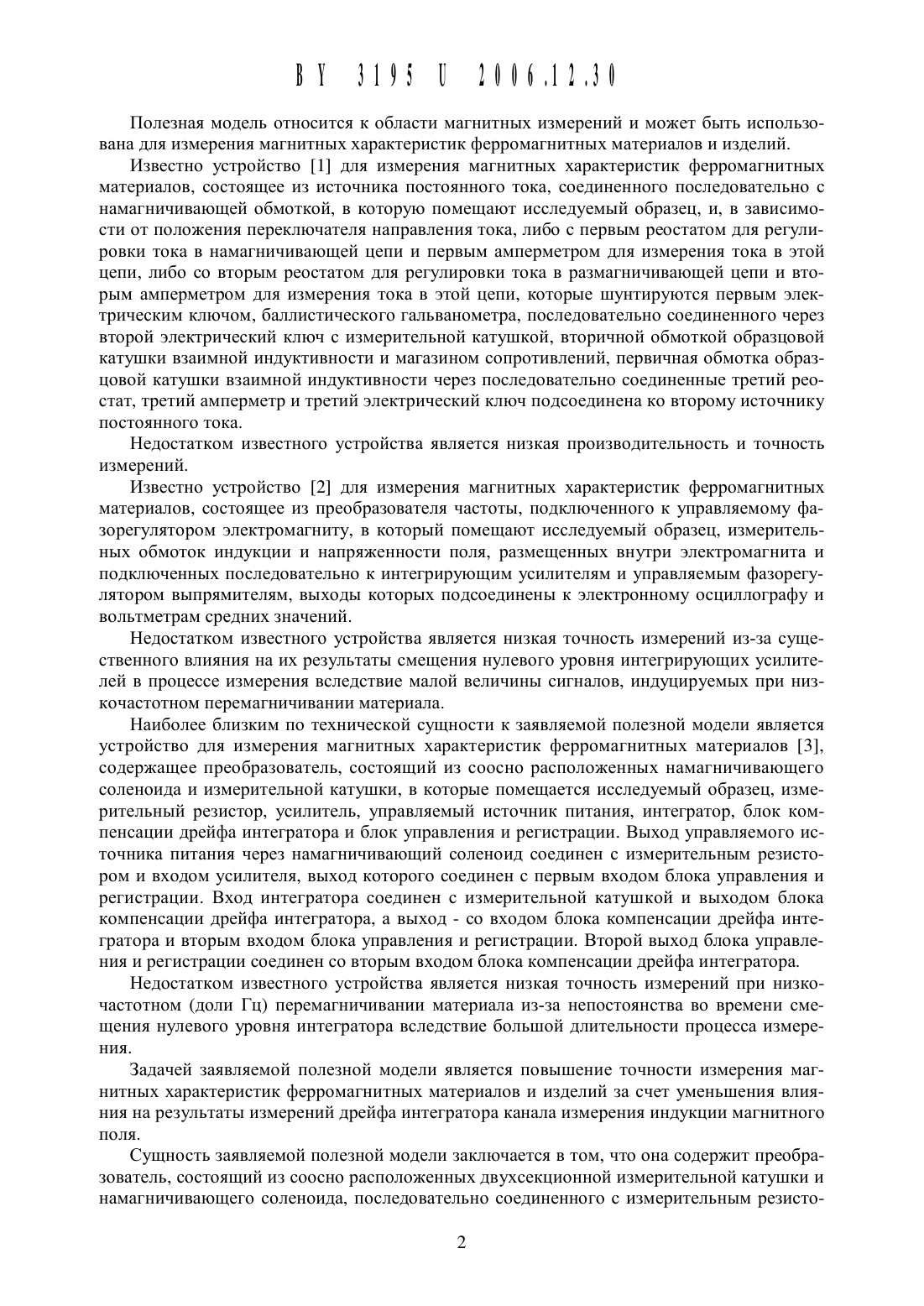 BY 3195 U 2006.12.30

Полезная модель относится к области магнитных измерений и может быть использована для измерения магнитных характеристик ферромагнитных материалов и изделий.

Известно устройство [1] для измерения магнитных характеристик ферромагнитных материалов, состоящее из источника постоянного тока, соединенного последовательно с намагничивающей обмоткой, в которую помещают исследуемый образец, и, в зависимости от положения переключателя направления тока, либо с первым реостатом для регулировки тока в намагничивающей цепи и первым амперметром для измерения тока в этой цепи, либо со вторым реостатом для регулировки тока в размагничивающей цепи и вторым амперметром для измерения тока в этой цепи, которые шунтируются первым электрическим ключом, баллистического гальванометра, последовательно соединенного через второй электрический ключ с измерительной катушкой, вторичной обмоткой образцовой катушки взаимной индуктивности и магазином сопротивлений, первичная обмотка образцовой катушки взаимной индуктивности через последовательно соединенные третий реостат, третий амперметр и третий электрический ключ подсоединена ко второму источнику постоянного тока.

Недостатком известного устройства является низкая производительность и точность измерений.

Известно устройство [2] для измерения магнитных характеристик ферромагнитных материалов, состоящее из преобразователя частоты, подключенного к управляемому фазорегулятором электромагниту, в который помещают исследуемый образец, измерительных обмоток индукции и напряженности поля, размещенных внутри электромагнита и подключенных последовательно к интегрирующим усилителям и управляемым фазорегулятором выпрямителям, выходы которых подсоединены к электронному осциллографу и вольтметрам средних значений.

Недостатком известного устройства является низкая точность измерений из-за существенного влияния на их результаты смещения нулевого уровня интегрирующих усилителей в процессе измерения вследствие малой величины сигналов, индуцируемых при низкочастотном перемагничивании материала.

Наиболее близким по технической сущности к заявляемой полезной модели является устройство для измерения магнитных характеристик ферромагнитных материалов [3], содержащее преобразователь, состоящий из соосно расположенных намагничивающего соленоида и измерительной катушки, в которые помещается исследуемый образец, измерительный резистор, усилитель, управляемый источник питания, интегратор, блок компенсации дрейфа интегратора и блок управления и регистрации. Выход управляемого источника питания через намагничивающий соленоид соединен с измерительным резистором и входом усилителя, выход которого соединен с первым входом блока управления и регистрации. Вход интегратора соединен с измерительной катушкой и выходом блока компенсации дрейфа интегратора, а выход - со входом блока компенсации дрейфа интегратора и вторым входом блока управления и регистрации. Второй выход блока управления и регистрации соединен со вторым входом блока компенсации дрейфа интегратора.

Недостатком известного устройства является низкая точность измерений при низкочастотном (доли Гц) перемагничивании материала из-за непостоянства во времени смещения нулевого уровня интегратора вследствие большой длительности процесса измерения.

Задачей заявляемой полезной модели является повышение точности измерения магнитных характеристик ферромагнитных материалов и изделий за счет уменьшения влияния на результаты измерений дрейфа интегратора канала измерения индукции магнитного поля.

Сущность заявляемой полезной модели заключается в том, что она содержит преобразователь, состоящий из соосно расположенных двухсекционной измерительной катушки и намагничивающего соленоида, последовательно соединенного с измерительным резисто-

2